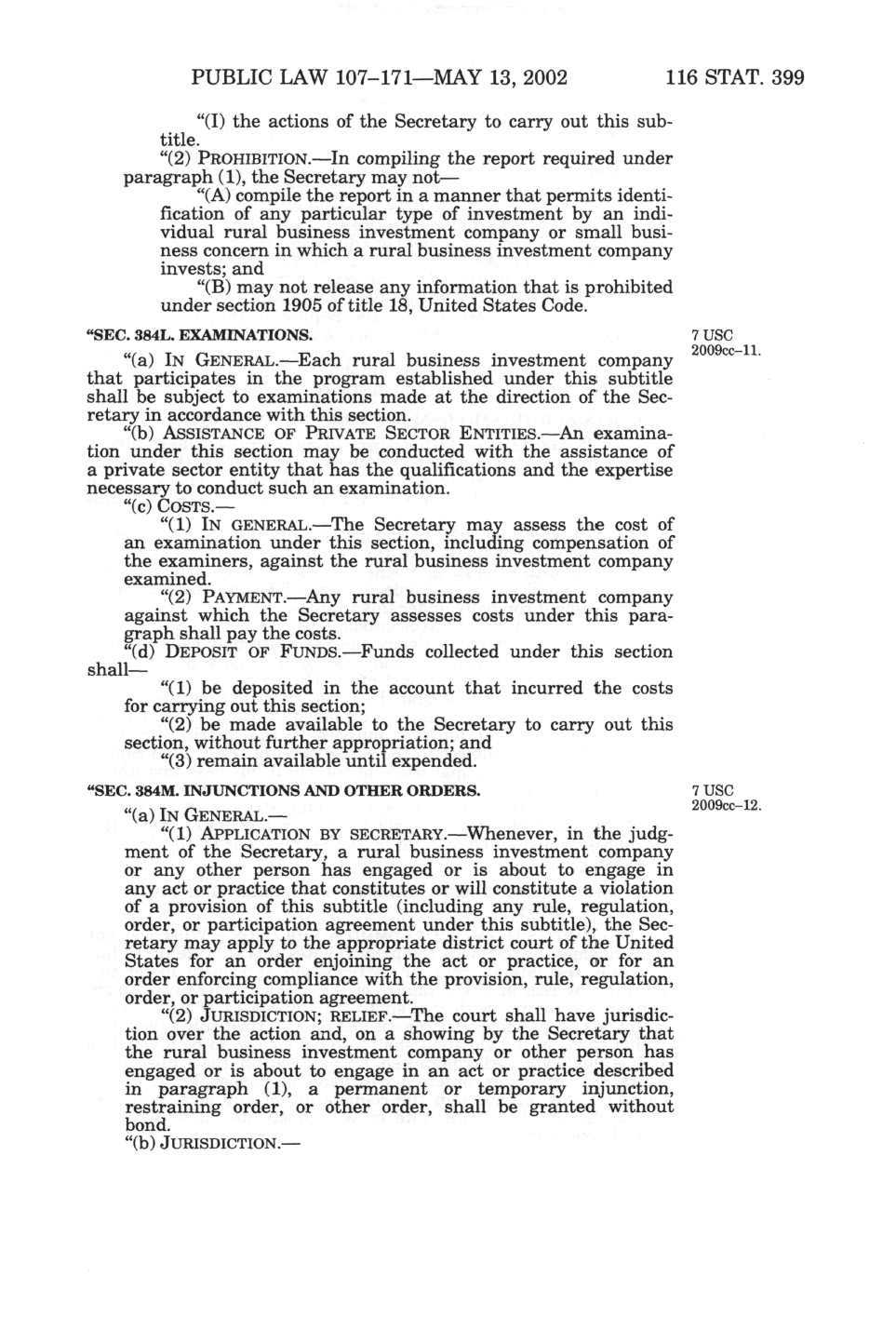 PUBLIC LAW 107–171—MAY 13, 2002 116 STAT. 399

"(I) the actions of the Secretary to carry out this subtitle.

"(2) PROHIBITION.—In compiling the report required under paragraph (1), the Secretary may not—

"(A) compile the report in a manner that permits identification of any particular type of investment by an individual rural business investment company or small business concern in which a rural business investment company invests; and

"(B) may not release any information that is prohibited under section 1905 of title 18, United States Code.

"SEC. 384L. EXAMINATIONS.

7 USC 2009cc–11.

"(a) IN GENERAL.—Each rural business investment company that participates in the program established under this subtitle shall be subject to examinations made at the direction of the Secretary in accordance with this section.

"(b) ASSISTANCE OF PRIVATE SECTOR ENTITIES.—An examination under this section may be conducted with the assistance of a private sector entity that has the qualifications and the expertise necessary to conduct such an examination.

"(c) COSTS.—

"(1) IN GENERAL.—The Secretary may assess the cost of an examination under this section, including compensation of the examiners, against the rural business investment company examined.

"(2) PAYMENT.—Any rural business investment company against which the Secretary assesses costs under this paragraph shall pay the costs.

"(d) DEPOSIT OF FUNDS.—Funds collected under this section shall—

"(1) be deposited in the account that incurred the costs for carrying out this section;

"(2) be made available to the Secretary to carry out this section, without further appropriation; and

"(3) remain available until expended.

"SEC. 384M. INJUNCTIONS AND OTHER ORDERS.

7 USC 2009cc–12.

"(a) IN GENERAL.—

"(1) APPLICATION BY SECRETARY.—Whenever, in the judgment of the Secretary, a rural business investment company or any other person has engaged or is about to engage in any act or practice that constitutes or will constitute a violation of a provision of this subtitle (including any rule, regulation, order, or participation agreement under this subtitle), the Secretary may apply to the appropriate district court of the United States for an order enjoining the act or practice, or for an order enforcing compliance with the provision, rule, regulation, order, or participation agreement.

"(2) JURISDICTION; RELIEF.—The court shall have jurisdiction over the action and, on a showing by the Secretary that the rural business investment company or other person has engaged or is about to engage in an act or practice described in paragraph (1), a permanent or temporary injunction, restraining order, or other order, shall be granted without bond.

"(b) JURISDICTION.—